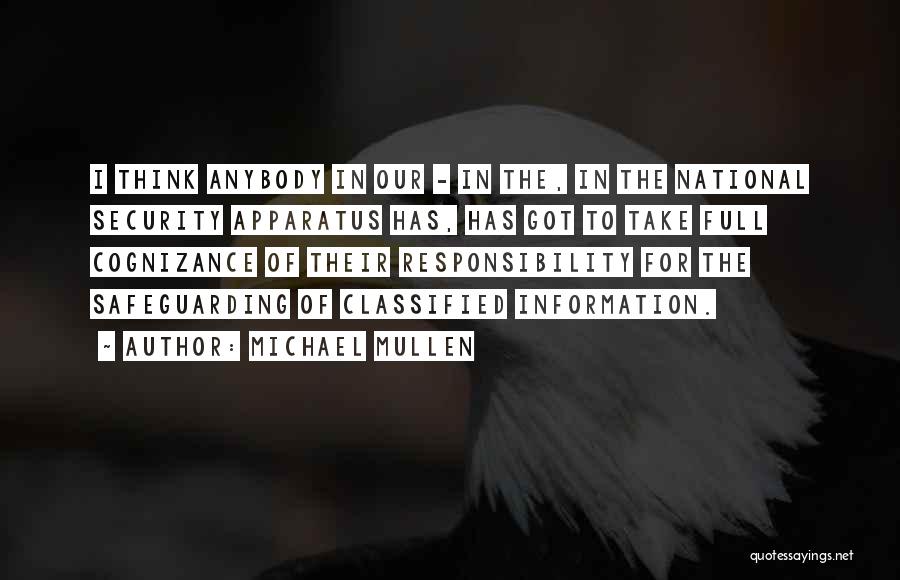 I THINK ANYBODY IN OUR - IN THE, IN THE NATIONAL SECURITY APPARATUS HAS, HAS GOT TO TAKE FULL COGNIZANCE OF THEIR RESPONSIBILITY FOR THE SAFEGUARDING OF CLASSIFIED INFORMATION.

~ AUTHOR: MICHAEL MULLEN

quotessayings.net